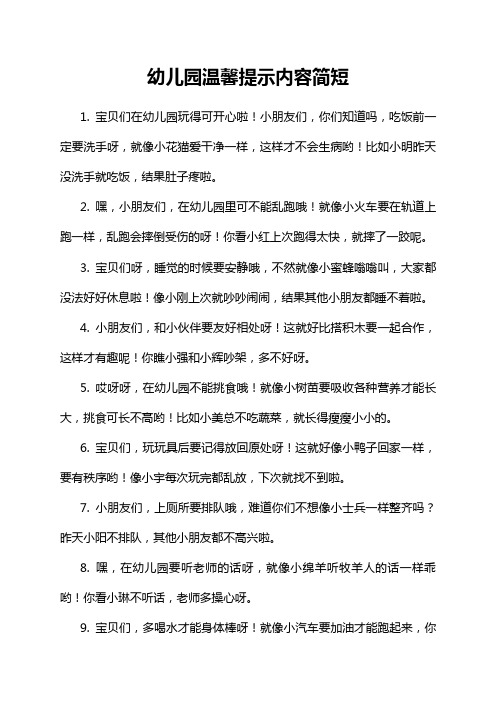 幼儿园温馨提示内容简短

1. 宝贝们在幼儿园玩得可开心啦！小朋友们，你们知道吗，吃饭前一定要洗手呀，就像小花猫爱干净一样，这样才不会生病哟！比如小明昨天没洗手就吃饭，结果肚子疼啦。

2. 嘿，小朋友们，在幼儿园里可不能乱跑哦！就像小火车要在轨道上跑一样，乱跑会摔倒受伤的呀！你看小红上次跑得太快，就摔了一跤呢。

3. 宝贝们呀，睡觉的时候要安静哦，不然就像小蜜蜂嗡嗡叫，大家都没法好好休息啦！像小刚上次就吵吵闹闹，结果其他小朋友都睡不着啦。

4. 小朋友们，和小伙伴要友好相处呀！这就好比搭积木要一起合作，这样才有趣呢！你瞧小强和小辉吵架，多不好呀。

5. 哎呀呀，在幼儿园不能挑食哦！就像小树苗要吸收各种营养才能长大，挑食可长不高哟！比如小美总不吃蔬菜，就长得瘦瘦小小的。

6. 宝贝们，玩玩具后要记得放回原处呀！这就好像小鸭子回家一样，要有秩序哟！像小宇每次玩完都乱放，下次就找不到啦。

7. 小朋友们，上厕所要排队哦，难道你们不想像小士兵一样整齐吗？昨天小阳不排队，其他小朋友都不高兴啦。

8. 嘿，在幼儿园要听老师的话呀，就像小绵羊听牧羊人的话一样乖哟！你看小琳不听话，老师多操心呀。

9. 宝贝们，多喝水才能身体棒呀！就像小汽车要加油才能跑起来，你